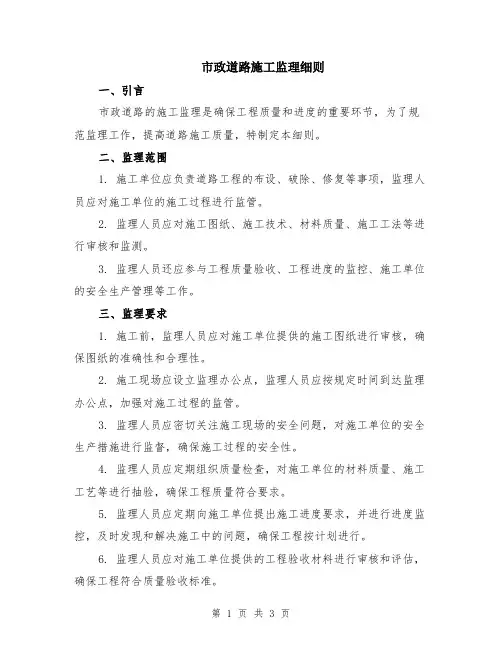 市政道路施工监理细则

一、引言

市政道路的施工监理是确保工程质量和进度的重要环节，为了规范监理工作，提高道路施工质量，特制定本细则。

二、监理范围

1. 施工单位应负责道路工程的布设、破除、修复等事项，监理人员应对施工单位的施工过程进行监管。

2. 监理人员应对施工图纸、施工技术、材料质量、施工工法等进行审核和监测。

3. 监理人员还应参与工程质量验收、工程进度的监控、施工单位的安全生产管理等工作。

三、监理要求

1. 施工前，监理人员应对施工单位提供的施工图纸进行审核，确保图纸的准确性和合理性。

2. 施工现场应设立监理办公点，监理人员应按规定时间到达监理办公点，加强对施工过程的监管。

3. 监理人员应密切关注施工现场的安全问题，对施工单位的安全生产措施进行监督，确保施工过程的安全性。

4. 监理人员应定期组织质量检查，对施工单位的材料质量、施工工艺等进行抽验，确保工程质量符合要求。

5. 监理人员应定期向施工单位提出施工进度要求，并进行进度监控，及时发现和解决施工中的问题，确保工程按计划进行。

6. 监理人员应对施工单位提供的工程验收材料进行审核和评估，确保工程符合质量验收标准。

第 1 页 共 3 页